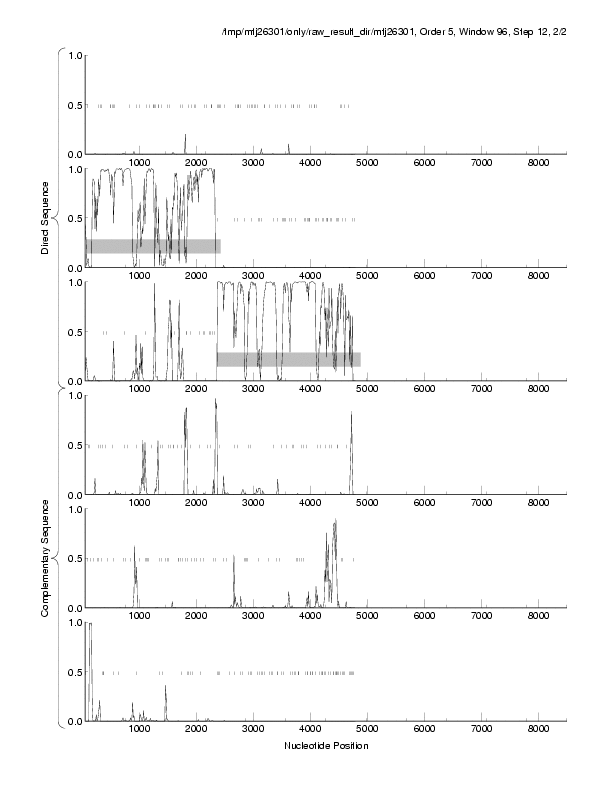 /tmp/mtj26301/only/raw_result_dir/mtj26301, Order 5, Window 96, Step 12, 2/2

Direct Sequence

1.0
0.5
0.0
1000 2000 3000 4000 5000 6000 7000 8000

1.0
0.5
0.0
1000 2000 3000 4000 5000 6000 7000 8000

1.0
0.5
0.0
1000 2000 3000 4000 5000 6000 7000 8000

Complementary Sequence

1.0
0.5
0.0
1000 2000 3000 4000 5000 6000 7000 8000

1.0
0.5
0.0
1000 2000 3000 4000 5000 6000 7000 8000

1.0
0.5
0.0
1000 2000 3000 4000 5000 6000 7000 8000

Nucleotide Position